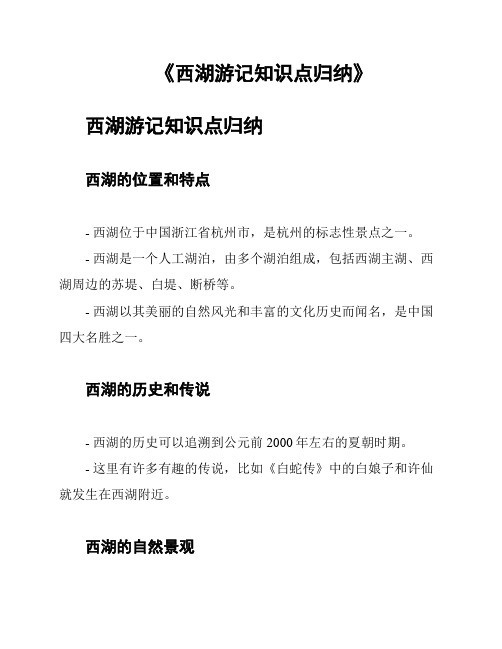 《西湖游记知识点归纳》

西湖游记知识点归纳

西湖的位置和特点

- 西湖位于中国浙江省杭州市，是杭州的标志性景点之一。

- 西湖是一个人工湖泊，由多个湖泊组成，包括西湖主湖、西湖周边的苏堤、白堤、断桥等。

- 西湖以其美丽的自然风光和丰富的文化历史而闻名，是中国四大名胜之一。

西湖的历史和传说

- 西湖的历史可以追溯到公元前 2000 年左右的夏朝时期。

- 这里有许多有趣的传说，比如《白蛇传》中的白娘子和许仙就发生在西湖附近。

西湖的自然景观